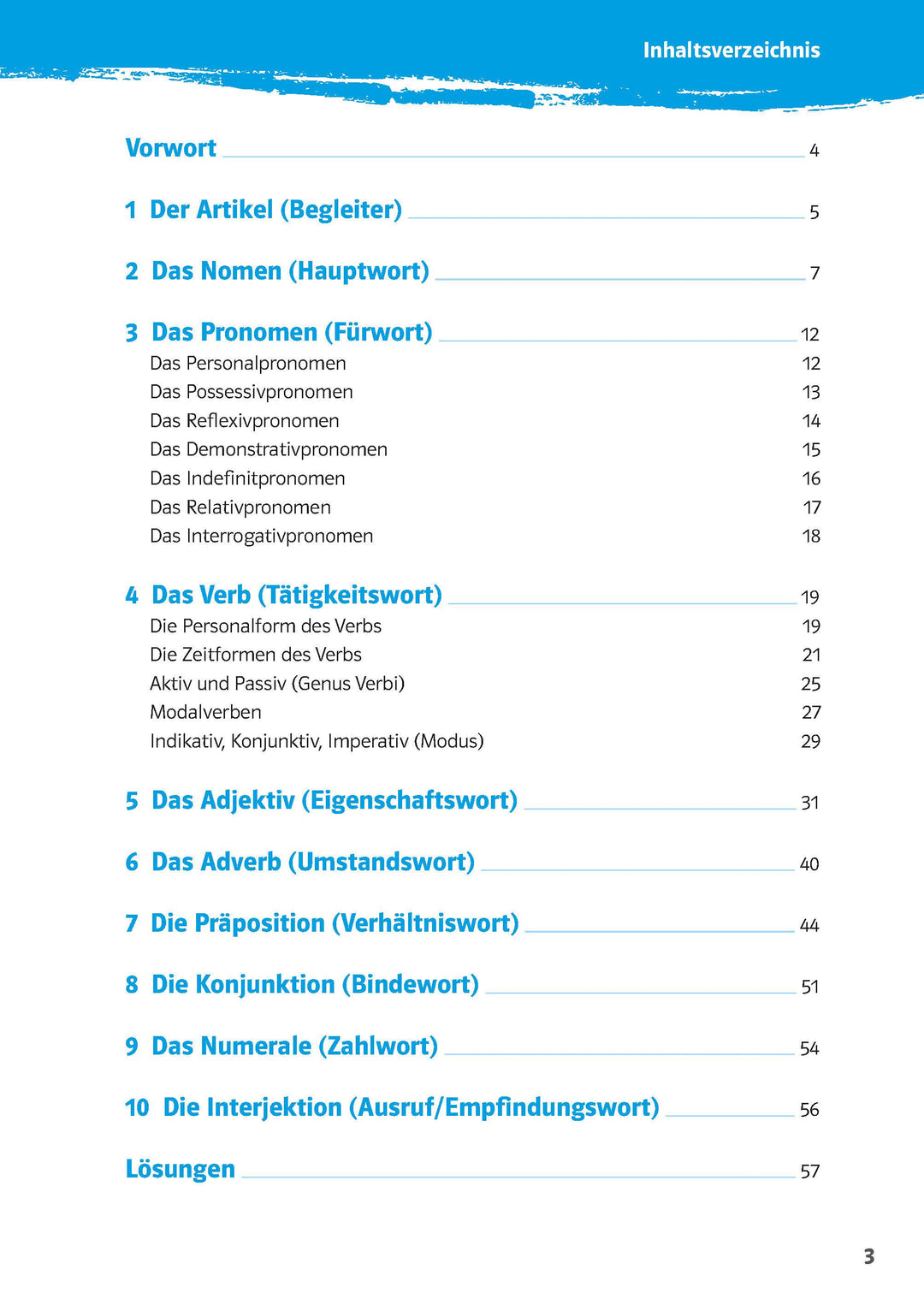 Inhaltsverzeichnis

Vorwort 4

1 Der Artikel (Begleiter) 5

2 Das Nomen (Hauptwort) 7

3 Das Pronomen (Fürwort) 12
Das Personalpronomen 12
Das Possessivpronomen 13
Das Reflexivpronomen 14
Das Demonstrativpronomen 15
Das Indefinitpronomen 16
Das Relativpronomen 17
Das Interrogativpronomen 18

4 Das Verb (Tätigkeitswort) 19
Die Personalform des Verbs 19
Die Zeitformen des Verbs 21
Aktiv und Passiv (Genus Verbi) 25
Modalverben 27
Indikativ, Konjunktiv, Imperativ (Modus) 29

5 Das Adjektiv (Eigenschaftswort) 31

6 Das Adverb (Umstandswort) 40

7 Die Präposition (Verhältniswort) 44

8 Die Konjunktion (Bindewort) 51

9 Das Numerale (Zahlwort) 54

10 Die Interjektion (Ausruf/Empfindungswort) 56

Lösungen 57

3